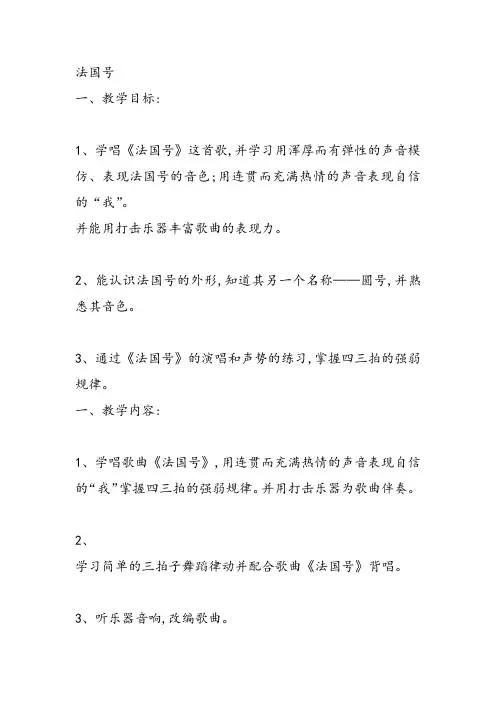 法国号
一、教学目标:

1、学唱《法国号》这首歌,并学习用浑厚而有弹性的声音模仿、表现法国号的音色;用连贯而充满热情的声音表现自信的“我”。
并能用打击乐器丰富歌曲的表现力。

2、能认识法国号的外形,知道其另一个名称——圆号,并熟悉其音色。

3、通过《法国号》的演唱和声势的练习,掌握四三拍的强弱规律。
一、教学内容:

1、学唱歌曲《法国号》,用连贯而充满热情的声音表现自信的“我”掌握四三拍的强弱规律。并用打击乐器为歌曲伴奏。

2、
学习简单的三拍子舞蹈律动并配合歌曲《法国号》背唱。

3、听乐器音响,改编歌曲。